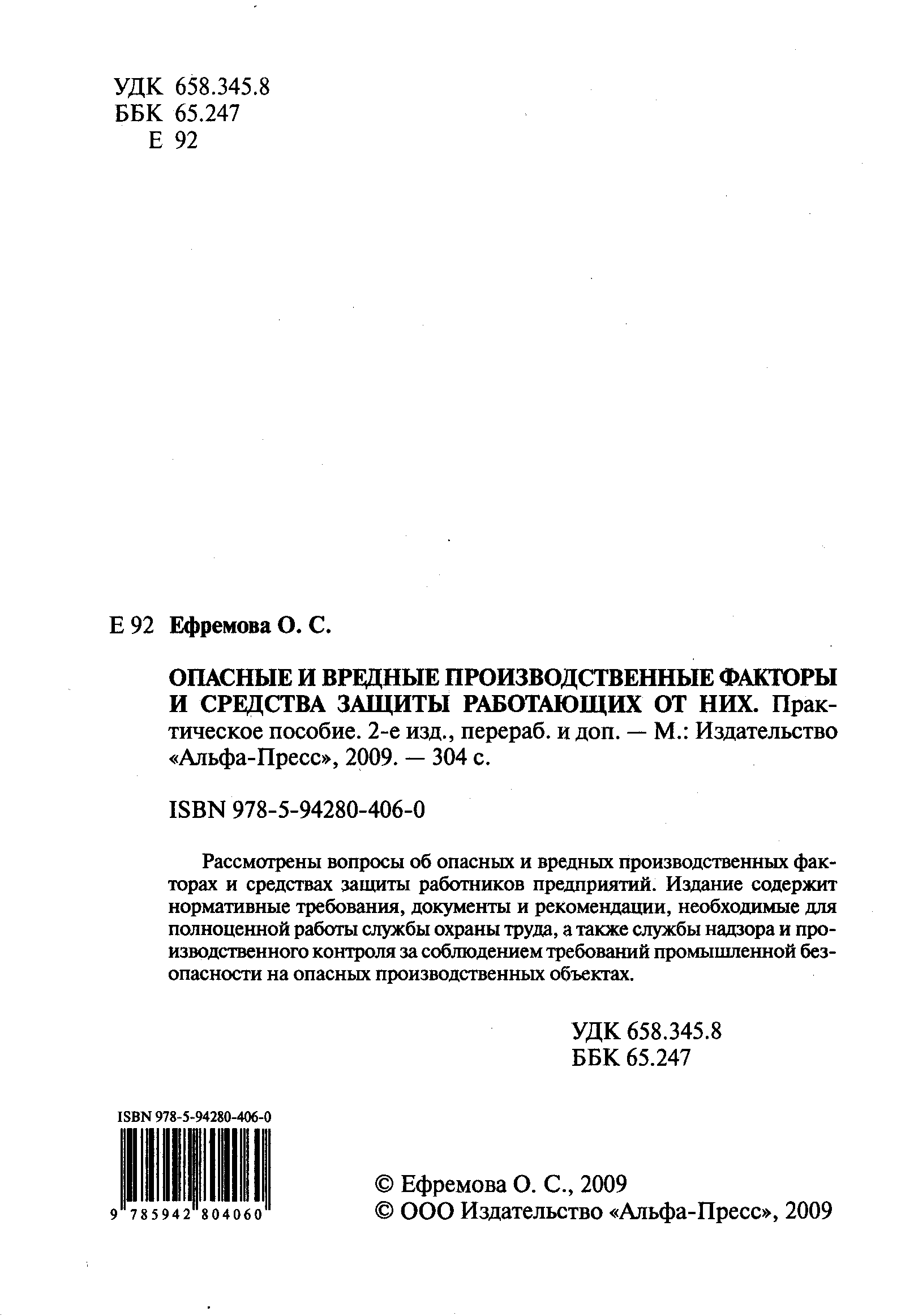 УДК 658.345.8
ББК 65.247
Е 92

Е 92 Ефремова О. С.

ОПАСНЫЕ И ВРЕДНЫЕ ПРОИЗВОДСТВЕННЫЕ ФАКТОРЫ И СРЕДСТВА ЗАЩИТЫ РАБОТАЮЩИХ ОТ НИХ. Практическое пособие. 2-е изд., перераб. и доп. — М.: Издательство «Альфа-Пресс», 2009. — 304 с.

ISBN 978-5-94280-406-0

Рассмотрены вопросы об опасных и вредных производственных факторах и средствах защиты работников предприятий. Издание содержит нормативные требования, документы и рекомендации, необходимые для полноценной работы службы охраны труда, а также службы надзора и производственного контроля за соблюдением требований промышленной безопасности на опасных производственных объектах.

УДК 658.345.8
ББК 65.247

ISBN 978-5-94280-406-0

9 785942 804060

© Ефремова О. С., 2009
© ООО Издательство «Альфа-Пресс», 2009